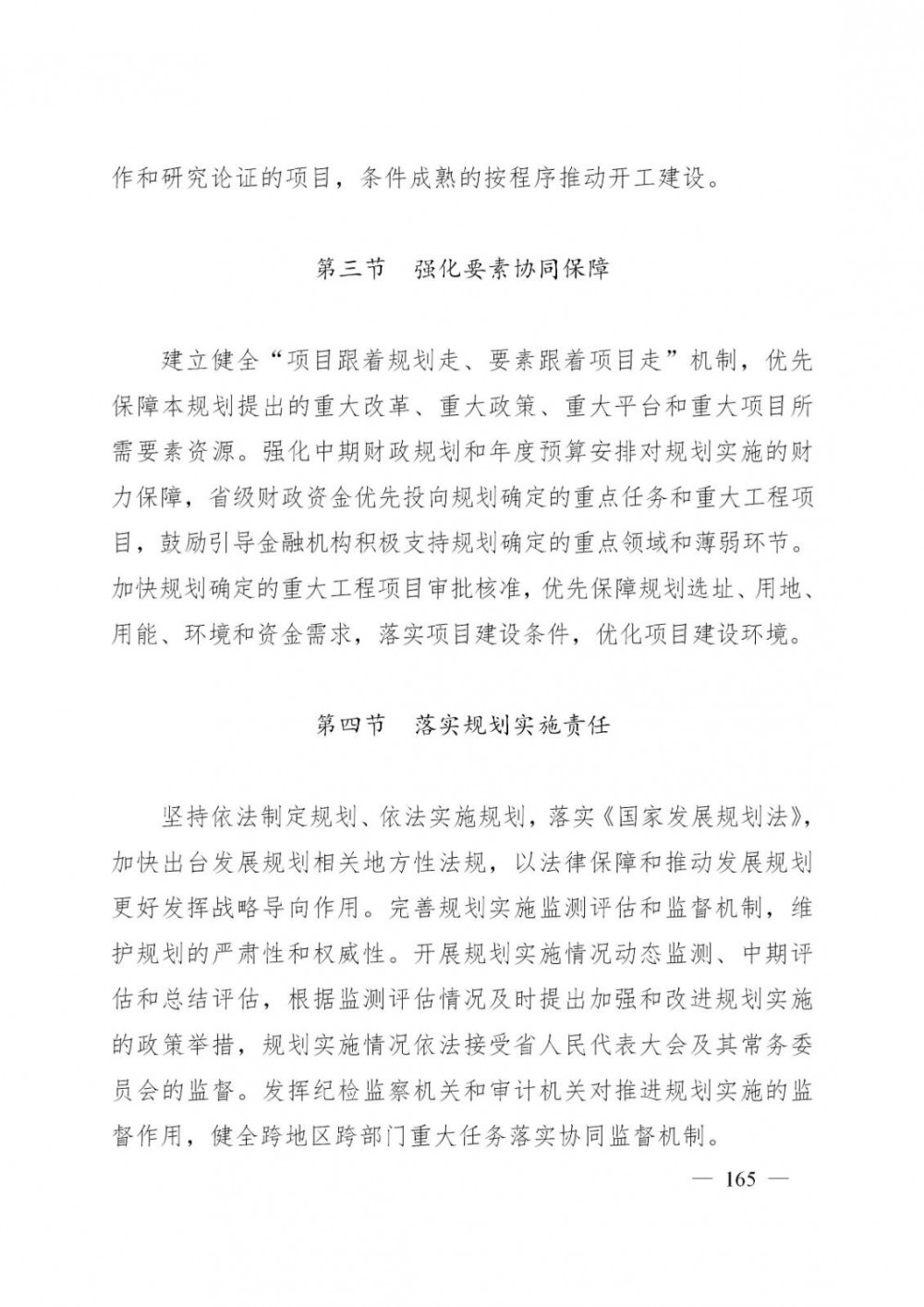 作和研究论证的项目，条件成熟的按程序推动开工建设。

第三节　强化要素协同保障

建立健全“项目跟着规划走、要素跟着项目走”机制，优先保障本规划提出的重大改革、重大政策、重大平台和重大项目所需要素资源。强化中期财政规划和年度预算安排对规划实施的财力保障，省级财政资金优先投向规划确定的重点任务和重大工程项目，鼓励引导金融机构积极支持规划确定的重点领域和薄弱环节。加快规划确定的重大工程项目审批核准，优先保障规划选址、用地、用能、环境和资金需求，落实项目建设条件，优化项目建设环境。

第四节　落实规划实施责任

坚持依法制定规划、依法实施规划，落实《国家发展规划法》，加快出台发展规划相关地方性法规，以法律保障和推动发展规划更好发挥战略导向作用。完善规划实施监测评估和监督机制，维护规划的严肃性和权威性。开展规划实施情况动态监测、中期评估和总结评估，根据监测评估情况及时提出加强和改进规划实施的政策举措，规划实施情况依法接受省人民代表大会及其常务委员会的监督。发挥纪检监察机关和审计机关对推进规划实施的监督作用，健全跨地区跨部门重大任务落实协同监督机制。

— 165 —